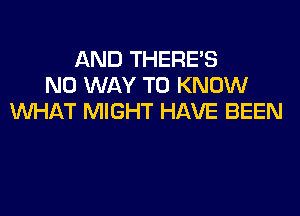 AND THERE'S
NO WAY TO KNOW
WHAT MIGHT HAVE BEEN